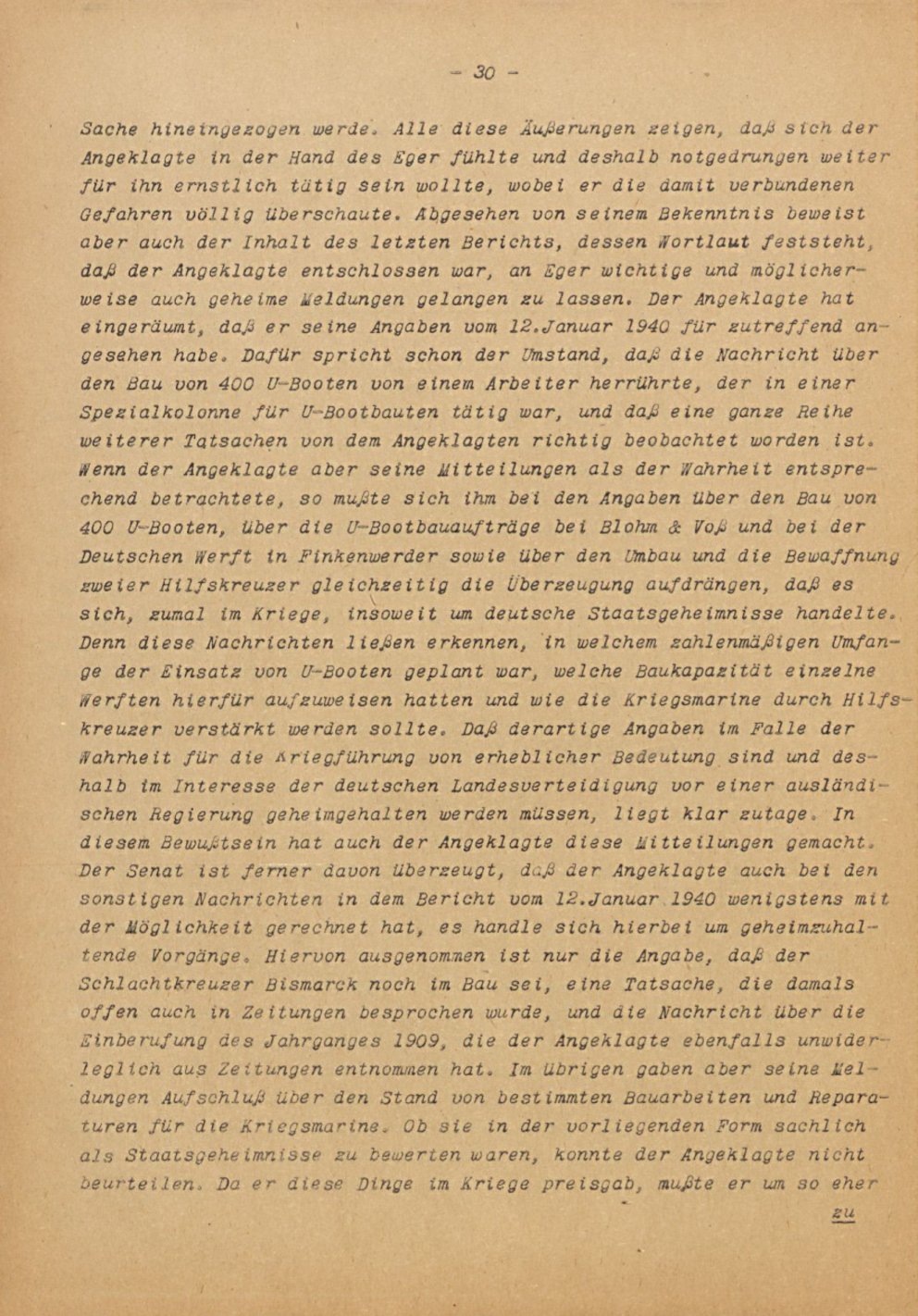 - 30 -

Sache hineingezogen werde. Alle diese Äußerungen zeigen, daß sich der Angeklagte in der Hand des Eger fühlte und deshalb notgedrungen weiter für ihn ernstlich tätig sein wollte, wobei er die damit verbundenen Gefahren völlig überschaute. Abgesehen von seinem Bekenntnis beweist aber auch der Inhalt des letzten Berichts, dessen Wortlaut feststeht, daß der Angeklagte entschlossen war, an Eger wichtige und möglicherweise auch geheime Meldungen gelangen zu lassen. Der Angeklagte hat eingeräumt, daß er seine Angaben vom 12.Januar 1940 für zutreffend angesehen habe. Dafür spricht schon der Umstand, daß die Nachricht über den Bau von 400 U-Booten von einem Arbeiter herrührte, der in einer Spezialkolonne für U-Bootbauten tätig war, und daß eine ganze Reihe weiterer Tatsachen von dem Angeklagten richtig beobachtet worden ist. Wenn der Angeklagte aber seine Mitteilungen als der Wahrheit entsprechend betrachtete, so mußte sich ihm bei den Angaben über den Bau von 400 U-Booten, über die U-Bootbauaufträge bei Blohm & Voß und bei der Deutschen Werft in Finkenwerder sowie über den Umbau und die Bewaffnung zweier Hilfskreuzer gleichzeitig die Überzeugung aufdrängen, daß es sich, zumal im Kriege, insoweit um deutsche Staatsgeheimnisse handelte. Denn diese Nachrichten ließen erkennen, in welchem zahlenmäßigen Umfange der Einsatz von U-Booten geplant war, welche Baukapazität einzelne Werften hierfür aufzuweisen hatten und wie die Kriegsmarine durch Hilfskreuzer verstärkt werden sollte. Daß derartige Angaben im Falle der Wahrheit für die Kriegführung von erheblicher Bedeutung sind und deshalb im Interesse der deutschen Landesverteidigung vor einer ausländischen Regierung geheimgehalten werden müssen, liegt klar zutage. In diesem Bewußtsein hat auch der Angeklagte diese Mitteilungen gemacht. Der Senat ist ferner davon überzeugt, daß der Angeklagte auch bei den sonstigen Nachrichten in dem Bericht vom 12.Januar 1940 wenigstens mit der Möglichkeit gerechnet hat, es handle sich hierbei um geheimzuhaltende Vorgänge. Hiervon ausgenommen ist nur die Angabe, daß der Schlachtkreuzer Bismarck noch im Bau sei, eine Tatsache, die damals offen auch in Zeitungen besprochen wurde, und die Nachricht über die Einberufung des Jahrganges 1909, die der Angeklagte ebenfalls unwiderleglich aus Zeitungen entnommen hat. Im übrigen gaben aber seine Meldungen Aufschluß über den Stand von bestimmten Bauarbeiten und Reparaturen für die Kriegsmarine. Ob sie in der vorliegenden Form sachlich als Staatsgeheimnisse zu bewerten waren, konnte der Angeklagte nicht beurteilen. Da er diese Dinge im Kriege preisgab, mußte er um so eher

zu